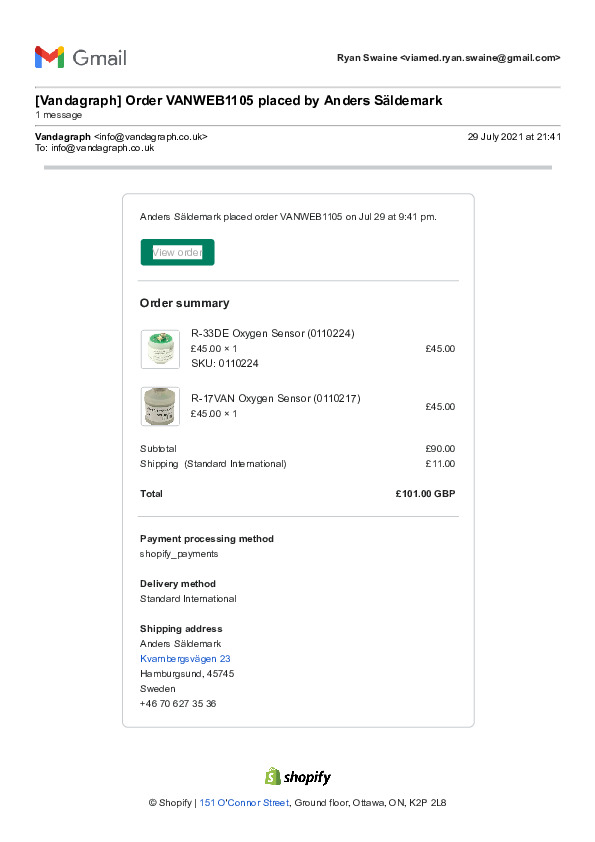 Gmail

Ryan Swaine <viamed.ryan.swaine@gmail.com>

[Vandagraph] Order VANWEB1105 placed by Anders Säldemark
1 message

Vandagraph <info@vandagraph.co.uk>
29 July 2021 at 21:41
To: info@vandagraph.co.uk

Anders Säldemark placed order VANWEB1105 on Jul 29 at 9:41 pm.

View order

Order summary

R-33DE Oxygen Sensor (0110224)
£45.00 × 1
SKU: 0110224
£45.00

R-17VAN Oxygen Sensor (0110217)
£45.00 × 1
£45.00

Subtotal £90.00
Shipping (Standard International) £11.00

Total £101.00 GBP

Payment processing method
shopify_payments

Delivery method
Standard International

Shipping address
Anders Säldemark
Kvarnbergsvägen 23
Hamburgsund, 45745
Sweden
+46 70 627 35 36

shopify

© Shopify | 151 O'Connor Street, Ground floor, Ottawa, ON, K2P 2L8